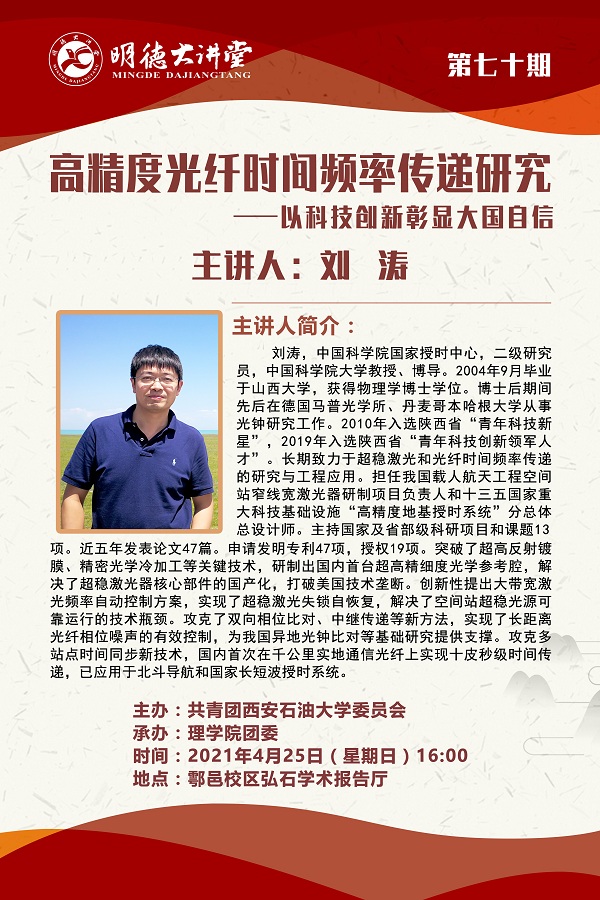 明德大讲堂
MINGDE DAJIANGTANG

第七十期

高精度光纤时间频率传递研究
——以科技创新彰显大国自信

主讲人：刘 涛

主讲人简介：

刘涛，中国科学院国家授时中心，二级研究员，中国科学院大学教授、博导。2004年9月毕业于山西大学，获得物理学博士学位。博士后期间先后在德国马普光学所、丹麦哥本哈根大学从事光钟研究工作。2010年入选陕西省“青年科技新星”，2019年入选陕西省“青年科技创新领军人才”。长期致力于超稳激光和光纤时间频率传递的研究与工程应用。担任我国载人航天工程空间站窄线宽激光器研制项目负责人和十三五国家重大科技基础设施“高精度地基授时系统”分总体总设计师。主持国家及省部级科研项目和课题13项。近五年发表论文47篇。申请发明专利47项，授权19项。突破了超高反射镀膜、精密光学冷加工等关键技术，研制出国内首台超高精细度光学参考腔，解决了超稳激光器核心部件的国产化，打破美国技术垄断。创新性提出大带宽激光频率自动控制方案，实现了超稳激光失锁自恢复，解决了空间站超稳光源可靠运行的技术瓶颈。攻克了双向相位比对、中继传递等新方法，实现了长距离光纤相位噪声的有效控制，为我国异地光钟比对等基础研究提供支撑。攻克多站点时间同步新技术，国内首次在千公里实地通信光纤上实现十皮秒级时间传递，已应用于北斗导航和国家长短波授时系统。

主办：共青团西安石油大学委员会
承办：理学院团委
时间：2021年4月25日（星期日）16:00
地点：鄠邑校区弘石学术报告厅